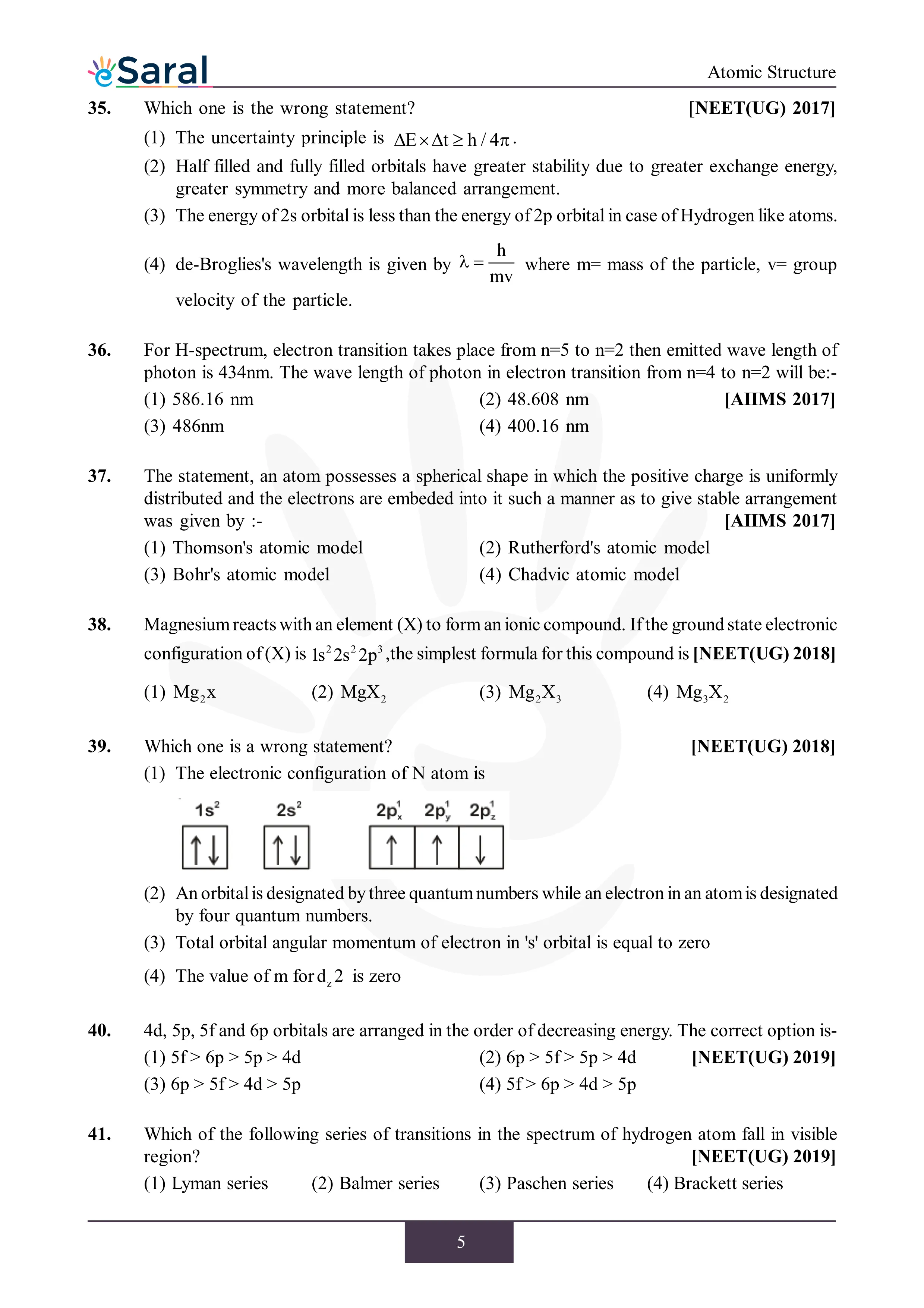 eSaral

Atomic Structure

35. Which one is the wrong statement? [NEET(UG) 2017]

(1) The uncertainty principle is $\Delta E \times \Delta t \geq h/4\pi$.

(2) Half filled and fully filled orbitals have greater stability due to greater exchange energy, greater symmetry and more balanced arrangement.

(3) The energy of 2s orbital is less than the energy of 2p orbital in case of Hydrogen like atoms.

(4) de-Broglies's wavelength is given by $\lambda = \frac{h}{mv}$ where m= mass of the particle, v= group velocity of the particle.

36. For H-spectrum, electron transition takes place from n=5 to n=2 then emitted wave length of photon is 434nm. The wave length of photon in electron transition from n=4 to n=2 will be:-

(1) 586.16 nm (2) 48.608 nm [AIIMS 2017]

(3) 486nm (4) 400.16 nm

37. The statement, an atom possesses a spherical shape in which the positive charge is uniformly distributed and the electrons are embeded into it such a manner as to give stable arrangement was given by :- [AIIMS 2017]

(1) Thomson's atomic model (2) Rutherford's atomic model

(3) Bohr's atomic model (4) Chadvic atomic model

38. Magnesium reacts with an element (X) to form an ionic compound. If the ground state electronic configuration of (X) is $1s^2 2s^2 2p^3$, the simplest formula for this compound is [NEET(UG) 2018]

(1) $Mg_2x$ (2) $MgX_2$ (3) $Mg_2X_3$ (4) $Mg_3X_2$

39. Which one is a wrong statement? [NEET(UG) 2018]

(1) The electronic configuration of N atom is

$1s^2$ $2s^2$ $2p_x^1$ $2p_y^1$ $2p_z^1$

↑↓ ↑↓ ↑ ↑ ↓

(2) An orbital is designated by three quantum numbers while an electron in an atom is designated by four quantum numbers.

(3) Total orbital angular momentum of electron in 's' orbital is equal to zero

(4) The value of m for $d_z2$ is zero

40. 4d, 5p, 5f and 6p orbitals are arranged in the order of decreasing energy. The correct option is-

(1) 5f > 6p > 5p > 4d (2) 6p > 5f > 5p > 4d [NEET(UG) 2019]

(3) 6p > 5f > 4d > 5p (4) 5f > 6p > 4d > 5p

41. Which of the following series of transitions in the spectrum of hydrogen atom fall in visible region? [NEET(UG) 2019]

(1) Lyman series (2) Balmer series (3) Paschen series (4) Brackett series

5